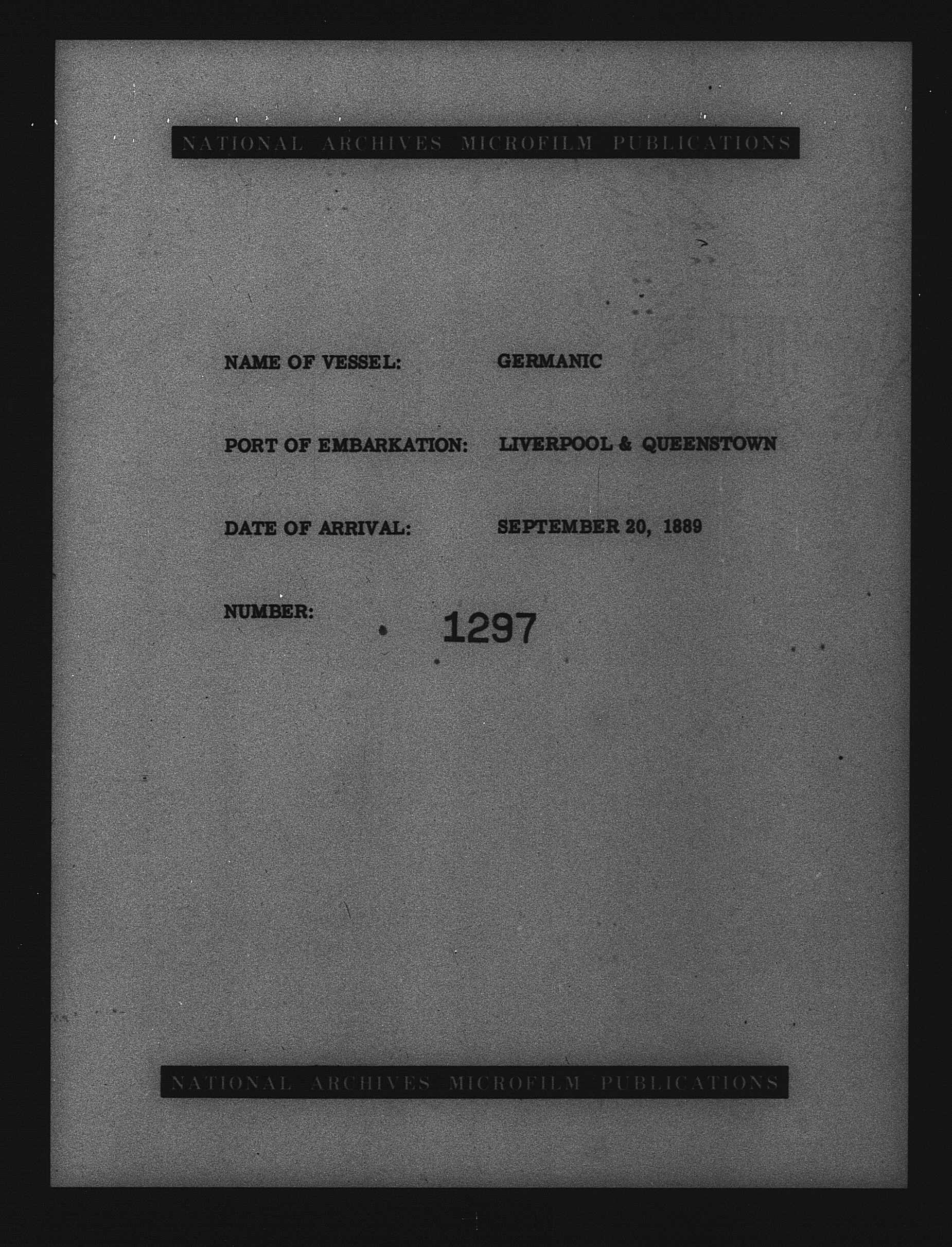 NATIONAL ARCHIVES MICROFILM PUBLICATIONS

NAME OF VESSEL: GERMANIC

PORT OF EMBARKATION: LIVERPOOL & QUEENSTOWN

DATE OF ARRIVAL: SEPTEMBER 20, 1889

NUMBER: 1297

NATIONAL ARCHIVES MICROFILM PUBLICATIONS